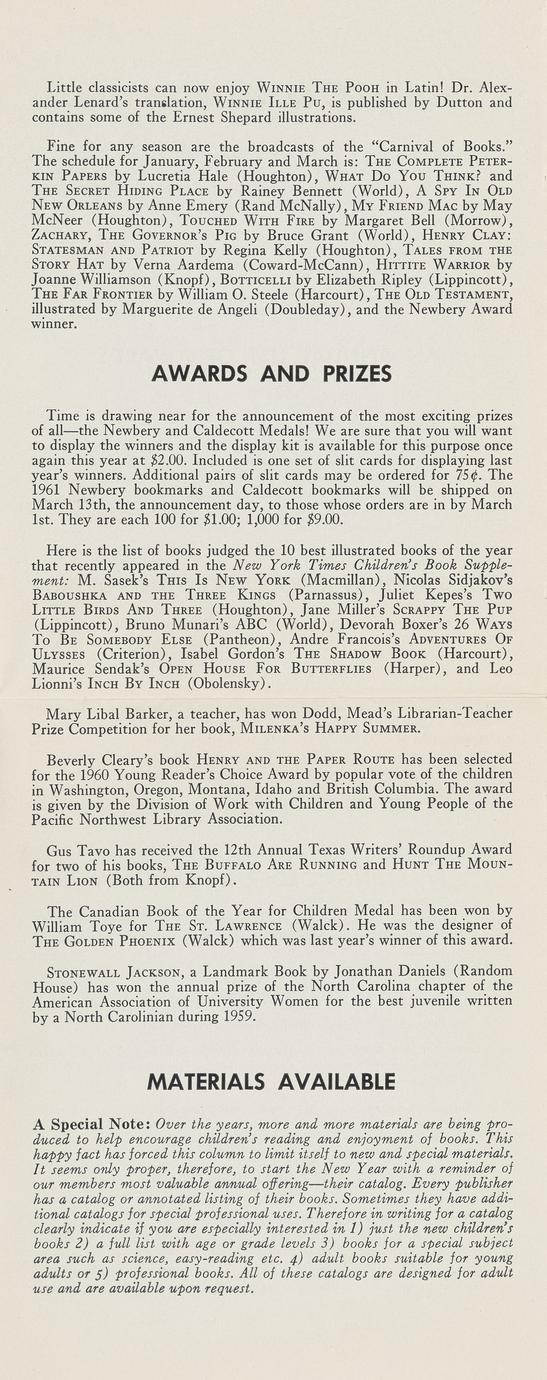 Little classicists can now enjoy Winnie The Pooh in Latin! Dr. Alexander Lenard's translation, Winnie Ille Pu, is published by Dutton and contains some of the Ernest Shepard illustrations.

Fine for any season are the broadcasts of the "Carnival of Books." The schedule for January, February and March is: The Complete Peterkin Papers by Lucretia Hale (Houghton), What Do You Think? and The Secret Hiding Place by Rainey Bennett (World), A Spy In Old New Orleans by Anne Emery (Rand McNally), My Friend Mac by May McNeer (Houghton), Touched With Fire by Margaret Bell (Morrow), Zachary, The Governor's Pig by Bruce Grant (World), Henry Clay: Statesman and Patriot by Regina Kelly (Houghton), Tales from the Story Hat by Verna Aardema (Coward-McCann), Hittite Warrior by Joanne Williamson (Knopf), Botticelli by Elizabeth Ripley (Lippincott), The Far Frontier by William O. Steele (Harcourt), The Old Testament, illustrated by Marguerite de Angeli (Doubleday), and the Newbery Award winner.

AWARDS AND PRIZES

Time is drawing near for the announcement of the most exciting prizes of all—the Newbery and Caldecott Medals! We are sure that you will want to display the winners and the display kit is available for this purpose once again this year at $2.00. Included is one set of slit cards for displaying last year's winners. Additional pairs of slit cards may be ordered for 75¢. The 1961 Newbery bookmarks and Caldecott bookmarks will be shipped on March 13th, the announcement day, to those whose orders are in by March 1st. They are each 100 for $1.00; 1,000 for $9.00.

Here is the list of books judged the 10 best illustrated books of the year that recently appeared in the New York Times Children's Book Supplement: M. Sasek's This Is New York (Macmillan), Nicolas Sidjakov's Baboushka and the Three Kings (Parnassus), Juliet Kepes's Two Little Birds And Three (Houghton), Jane Miller's Scrappy The Pup (Lippincott), Bruno Munari's ABC (World), Devorah Boxer's 26 Ways To Be Somebody Else (Pantheon), Andre Francois's Adventures Of Ulysses (Criterion), Isabel Gordon's The Shadow Book (Harcourt), Maurice Sendak's Open House For Butterflies (Harper), and Leo Lionni's Inch By Inch (Obolensky).

Mary Libal Barker, a teacher, has won Dodd, Mead's Librarian-Teacher Prize Competition for her book, Milenka's Happy Summer.

Beverly Cleary's book Henry and the Paper Route has been selected for the 1960 Young Reader's Choice Award by popular vote of the children in Washington, Oregon, Montana, Idaho and British Columbia. The award is given by the Division of Work with Children and Young People of the Pacific Northwest Library Association.

Gus Tavo has received the 12th Annual Texas Writers' Roundup Award for two of his books, The Buffalo Are Running and Hunt The Mountain Lion (Both from Knopf).

The Canadian Book of the Year for Children Medal has been won by William Toye for The St. Lawrence (Walck). He was the designer of The Golden Phoenix (Walck) which was last year's winner of this award.

Stonewall Jackson, a Landmark Book by Jonathan Daniels (Random House) has won the annual prize of the North Carolina chapter of the American Association of University Women for the best juvenile written by a North Carolinian during 1959.

MATERIALS AVAILABLE

A Special Note: Over the years, more and more materials are being produced to help encourage children's reading and enjoyment of books. This happy fact has forced this column to limit itself to new and special materials. It seems only proper, therefore, to start the New Year with a reminder of our members most valuable annual offering—their catalog. Every publisher has a catalog or annotated listing of their books. Sometimes they have additional catalogs for special professional uses. Therefore in writing for a catalog clearly indicate if you are especially interested in 1) just the new children's books 2) a full list with age or grade levels 3) books for a special subject area such as science, easy-reading etc. 4) adult books suitable for young adults or 5) professional books. All of these catalogs are designed for adult use and are available upon request.